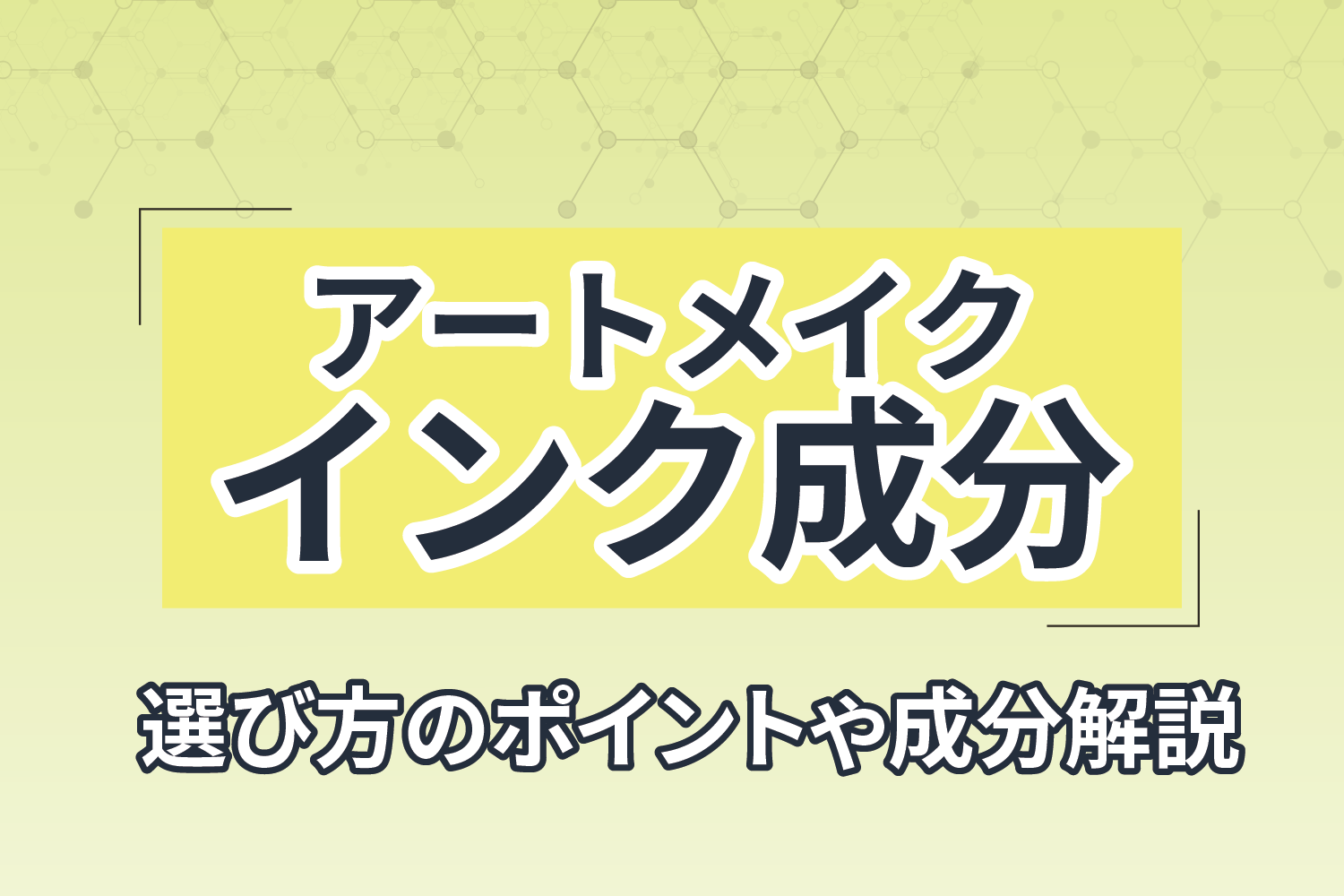 アートメイク
インク成分

選び方のポイントや成分解説